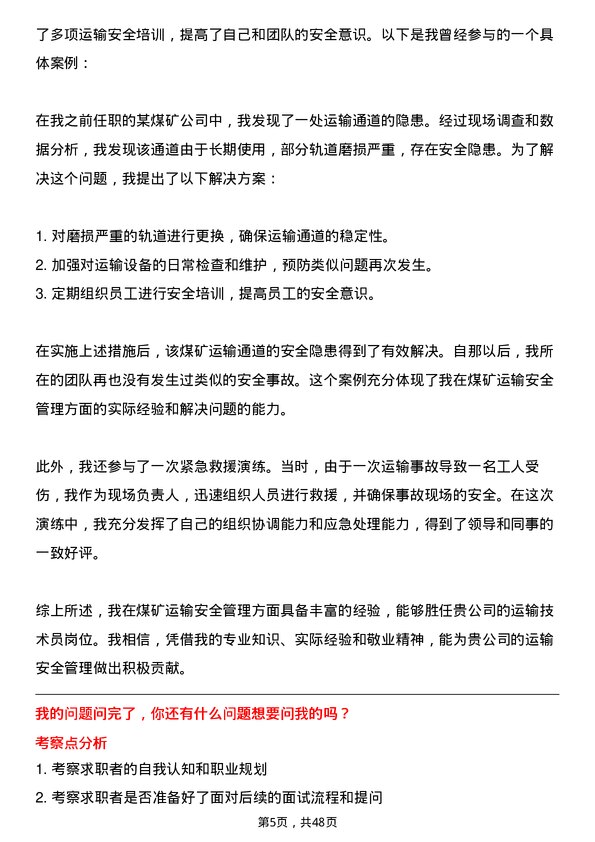 了多项运输安全培训，提高了自己和团队的安全意识。以下是我曾经参与的一个具体案例：

在我之前任职的某煤矿公司中，我发现了一处运输通道的隐患。经过现场调查和数据分析，我发现该通道由于长期使用，部分轨道磨损严重，存在安全隐患。为了解决这个问题，我提出了以下解决方案：

1. 对磨损严重的轨道进行更换，确保运输通道的稳定性。
2. 加强对运输设备的日常检查和维护，预防类似问题再次发生。
3. 定期组织员工进行安全培训，提高员工的安全意识。

在实施上述措施后，该煤矿运输通道的安全隐患得到了有效解决。自那以后，我所在的团队再也没有发生过类似的安全事故。这个案例充分体现了我在煤矿运输安全管理方面的实际经验和解决问题的能力。

此外，我还参与了一次紧急救援演练。当时，由于一次运输事故导致一名工人受伤，我作为现场负责人，迅速组织人员进行救援，并确保事故现场的安全。在这次演练中，我充分发挥了自己的组织协调能力和应急处理能力，得到了领导和同事的一致好评。

综上所述，我在煤矿运输安全管理方面具备丰富的经验，能够胜任贵公司的运输技术员岗位。我相信，凭借我的专业知识、实际经验和敬业精神，能为贵公司的运输安全管理做出积极贡献。

我的问题问完了，你还有什么问题想要问我的吗？

考察点分析

1. 考察求职者的自我认知和职业规划
2. 考察求职者是否准备好了面对后续的面试流程和提问

第5页，共48页